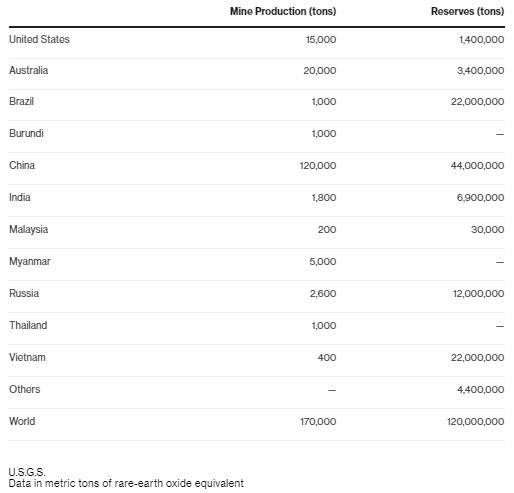 | | Mine Production (tons) | Reserves (tons) |
|---|---|---|
| United States | 15,000 | 1,400,000 |
| Australia | 20,000 | 3,400,000 |
| Brazil | 1,000 | 22,000,000 |
| Burundi | 1,000 | — |
| China | 120,000 | 44,000,000 |
| India | 1,800 | 6,900,000 |
| Malaysia | 200 | 30,000 |
| Myanmar | 5,000 | — |
| Russia | 2,600 | 12,000,000 |
| Thailand | 1,000 | — |
| Vietnam | 400 | 22,000,000 |
| Others | — | 4,400,000 |
| World | 170,000 | 120,000,000 |

U.S.G.S.
Data in metric tons of rare-earth oxide equivalent